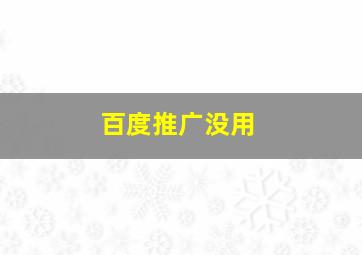 百度推广没用